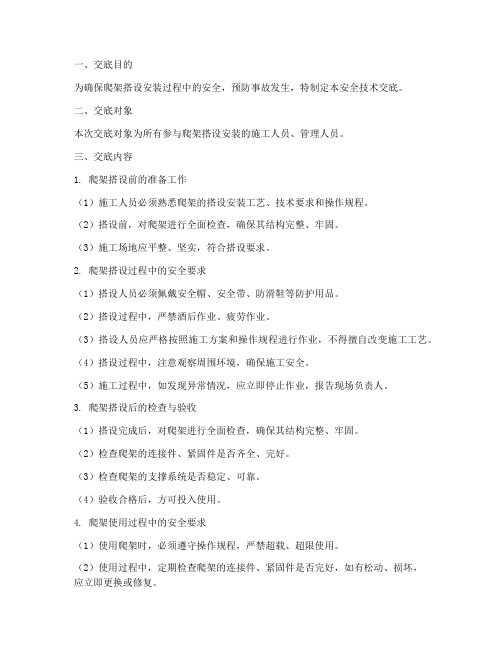 一、交底目的

为确保爬架搭设安装过程中的安全，预防事故发生，特制定本安全技术交底。

二、交底对象

本次交底对象为所有参与爬架搭设安装的施工人员、管理人员。

三、交底内容

1. 爬架搭设前的准备工作

（1）施工人员必须熟悉爬架的搭设安装工艺、技术要求和操作规程。

（2）搭设前，对爬架进行全面检查，确保其结构完整、牢固。

（3）施工场地应平整、坚实，符合搭设要求。

2. 爬架搭设过程中的安全要求

（1）搭设人员必须佩戴安全帽、安全带、防滑鞋等防护用品。

（2）搭设过程中，严禁酒后作业、疲劳作业。

（3）搭设人员应严格按照施工方案和操作规程进行作业，不得擅自改变施工工艺。

（4）搭设过程中，注意观察周围环境，确保施工安全。

（5）施工过程中，如发现异常情况，应立即停止作业，报告现场负责人。

3. 爬架搭设后的检查与验收

（1）搭设完成后，对爬架进行全面检查，确保其结构完整、牢固。

（2）检查爬架的连接件、紧固件是否齐全、完好。

（3）检查爬架的支撑系统是否稳定、可靠。

（4）验收合格后，方可投入使用。

4. 爬架使用过程中的安全要求

（1）使用爬架时，必须遵守操作规程，严禁超载、超限使用。

（2）使用过程中，定期检查爬架的连接件、紧固件是否完好，如有松动、损坏，应立即更换或修复。